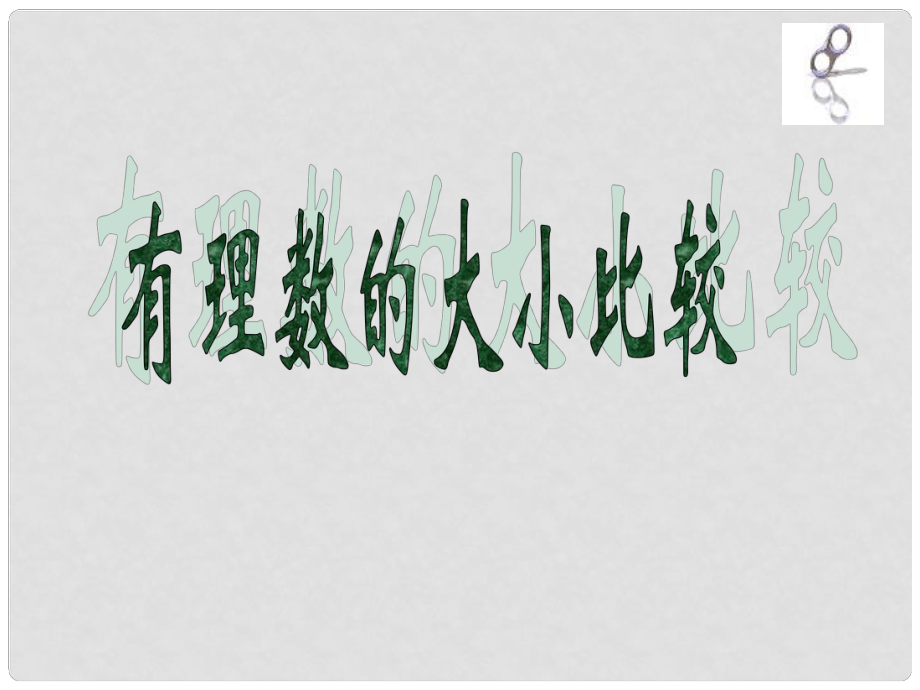 有理数的大小比较